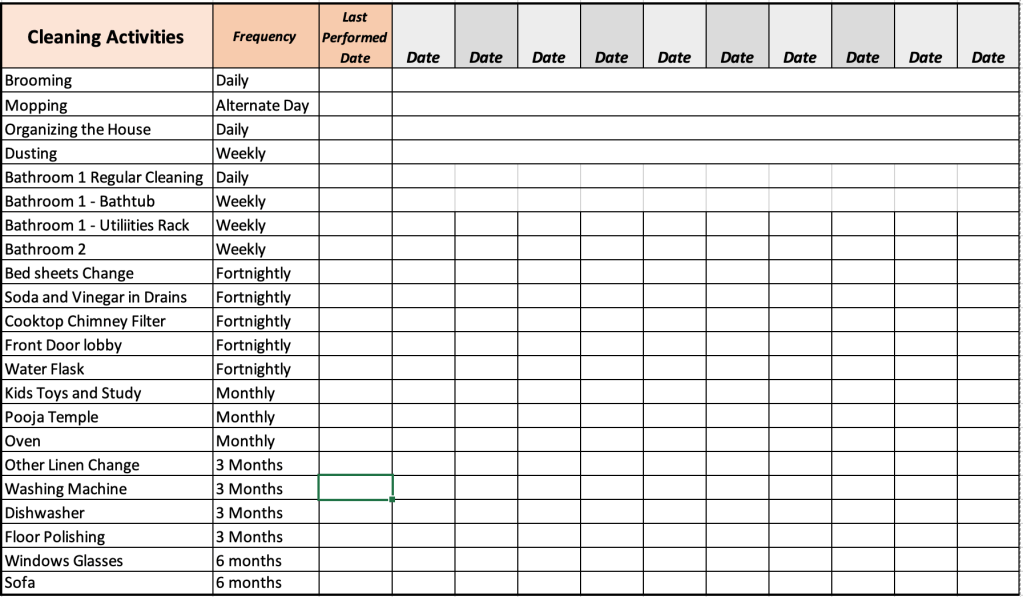 | Cleaning Activities | Frequency | Last Performed Date | Date | Date | Date | Date | Date | Date | Date | Date | Date | Date |
|---|---|---|---|---|---|---|---|---|---|---|---|---|
| Brooming | Daily | | | | | | | | | | | |
| Mopping | Alternate Day | | | | | | | | | | | |
| Organizing the House | Daily | | | | | | | | | | | |
| Dusting | Weekly | | | | | | | | | | | |
| Bathroom 1 Regular Cleaning | Daily | | | | | | | | | | | |
| Bathroom 1 - Bathtub | Weekly | | | | | | | | | | | |
| Bathroom 1 - Utiliities Rack | Weekly | | | | | | | | | | | |
| Bathroom 2 | Weekly | | | | | | | | | | | |
| Bed sheets Change | Fortnightly | | | | | | | | | | | |
| Soda and Vinegar in Drains | Fortnightly | | | | | | | | | | | |
| Cooktop Chimney Filter | Fortnightly | | | | | | | | | | | |
| Front Door lobby | Fortnightly | | | | | | | | | | | |
| Water Flask | Fortnightly | | | | | | | | | | | |
| Kids Toys and Study | Monthly | | | | | | | | | | | |
| Pooja Temple | Monthly | | | | | | | | | | | |
| Oven | Monthly | | | | | | | | | | | |
| Other Linen Change | 3 Months | | | | | | | | | | | |
| Washing Machine | 3 Months | | | | | | | | | | | |
| Dishwasher | 3 Months | | | | | | | | | | | |
| Floor Polishing | 3 Months | | | | | | | | | | | |
| Windows Glasses | 6 months | | | | | | | | | | | |
| Sofa | 6 months | | | | | | | | | | | |